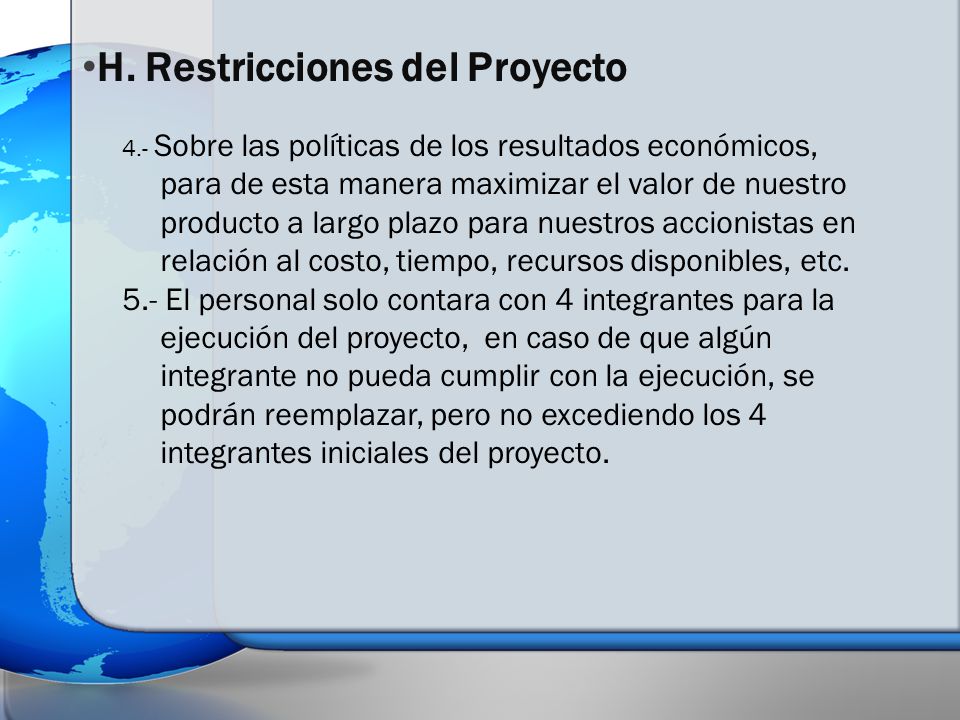 •H. Restricciones del Proyecto

4.- Sobre las políticas de los resultados económicos, para de esta manera maximizar el valor de nuestro producto a largo plazo para nuestros accionistas en relación al costo, tiempo, recursos disponibles, etc.

5.- El personal solo contara con 4 integrantes para la ejecución del proyecto, en caso de que algún integrante no pueda cumplir con la ejecución, se podrán reemplazar, pero no excediendo los 4 integrantes iniciales del proyecto.